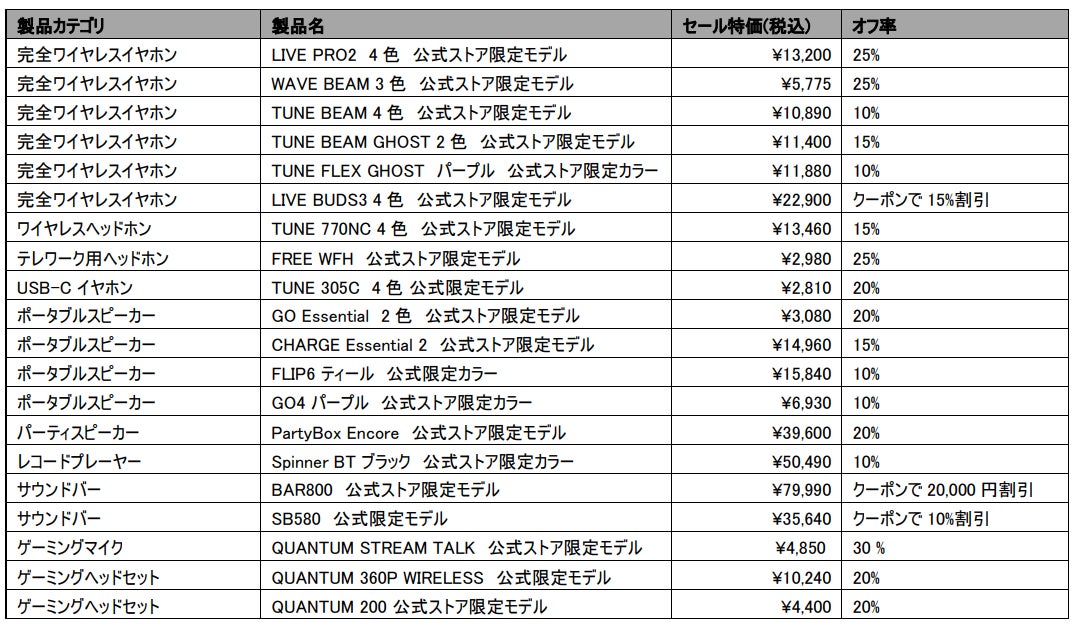 | 製品カテゴリ | 製品名 | セール特価(税込) | オフ率 |
|---|---|---|---|
| 完全ワイヤレスイヤホン | LIVE PRO2 4 色 公式ストア限定モデル | ¥13,200 | 25% |
| 完全ワイヤレスイヤホン | WAVE BEAM 3 色 公式ストア限定モデル | ¥5,775 | 25% |
| 完全ワイヤレスイヤホン | TUNE BEAM 4 色 公式ストア限定モデル | ¥10,890 | 10% |
| 完全ワイヤレスイヤホン | TUNE BEAM GHOST 2 色 公式ストア限定モデル | ¥11,400 | 15% |
| 完全ワイヤレスイヤホン | TUNE FLEX GHOST パープル 公式ストア限定カラー | ¥11,880 | 10% |
| 完全ワイヤレスイヤホン | LIVE BUDS3 4 色 公式ストア限定モデル | ¥22,900 | クーポンで 15%割引 |
| ワイヤレスヘッドホン | TUNE 770NC 4 色 公式ストア限定モデル | ¥13,460 | 15% |
| テレワーク用ヘッドホン | FREE WFH 公式ストア限定モデル | ¥2,980 | 25% |
| USB-C イヤホン | TUNE 305C 4 色 公式限定モデル | ¥2,810 | 20% |
| ポータブルスピーカー | GO Essential 2 色 公式ストア限定モデル | ¥3,080 | 20% |
| ポータブルスピーカー | CHARGE Essential 2 公式ストア限定モデル | ¥14,960 | 15% |
| ポータブルスピーカー | FLIP6 ティール 公式限定カラー | ¥15,840 | 10% |
| ポータブルスピーカー | GO4 パープル 公式ストア限定カラー | ¥6,930 | 10% |
| パーティスピーカー | PartyBox Encore 公式ストア限定モデル | ¥39,600 | 20% |
| レコードプレーヤー | Spinner BT ブラック 公式ストア限定カラー | ¥50,490 | 10% |
| サウンドバー | BAR800 公式ストア限定モデル | ¥79,990 | クーポンで 20,000 円割引 |
| サウンドバー | SB580 公式限定モデル | ¥35,640 | クーポンで 10%割引 |
| ゲーミングマイク | QUANTUM STREAM TALK 公式ストア限定モデル | ¥4,850 | 30 % |
| ゲーミングヘッドセット | QUANTUM 360P WIRELESS 公式限定モデル | ¥10,240 | 20% |
| ゲーミングヘッドセット | QUANTUM 200 公式ストア限定モデル | ¥4,400 | 20% |